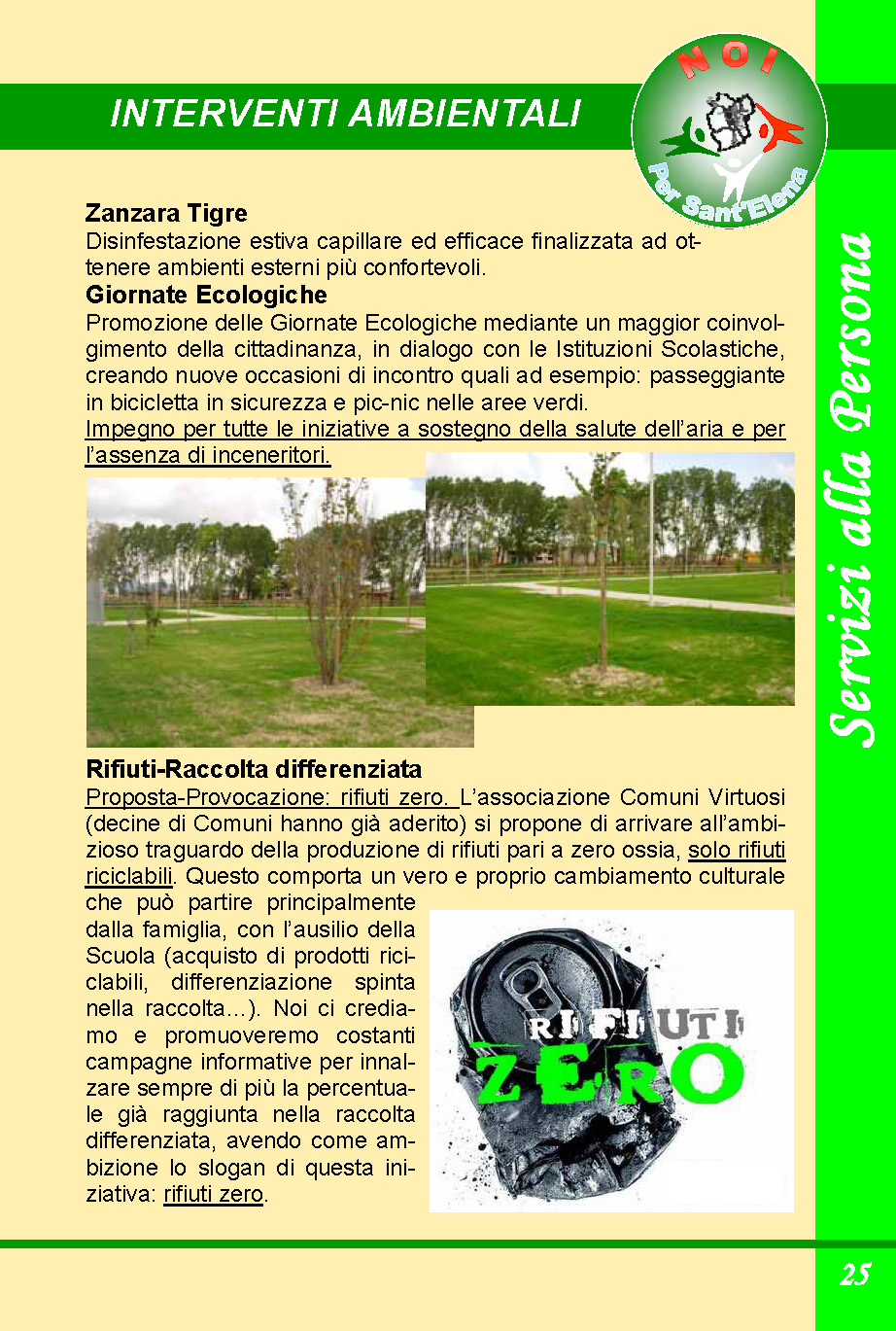 INTERVENTI AMBIENTALI

NOI
Per Sant'Elena

Zanzara Tigre
Disinfestazione estiva capillare ed efficace finalizzata ad ottenere ambienti esterni più confortevoli.

Giornate Ecologiche
Promozione delle Giornate Ecologiche mediante un maggior coinvolgimento della cittadinanza, in dialogo con le Istituzioni Scolastiche, creando nuove occasioni di incontro quali ad esempio: passeggiante in bicicletta in sicurezza e pic-nic nelle aree verdi.
Impegno per tutte le iniziative a sostegno della salute dell'aria e per l'assenza di inceneritori.

Rifiuti-Raccolta differenziata
Proposta-Provocazione: rifiuti zero. L'associazione Comuni Virtuosi (decine di Comuni hanno già aderito) si propone di arrivare all'ambizioso traguardo della produzione di rifiuti pari a zero ossia, solo rifiuti riciclabili. Questo comporta un vero e proprio cambiamento culturale che può partire principalmente dalla famiglia, con l'ausilio della Scuola (acquisto di prodotti riciclabili, differenziazione spinta nella raccolta...). Noi ci crediamo e promuoveremo costanti campagne informative per innalzare sempre di più la percentuale già raggiunta nella raccolta differenziata, avendo come ambizione lo slogan di questa iniziativa: rifiuti zero.

RIFIUTI
ZERO

Servizi alla Persona

25